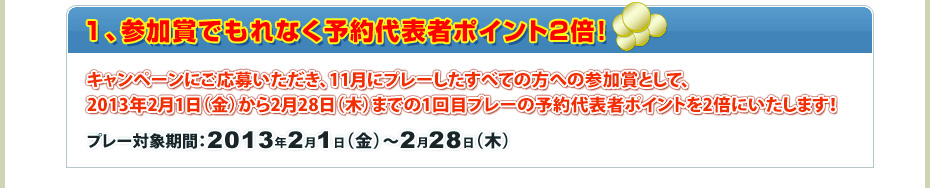 1、参加賞でもれなく予約代表者ポイント2倍！

キャンペーンにご応募いただき、11月にプレーしたすべての方への参加賞として、2013年2月1日（金）から2月28日（木）までの1回目プレーの予約代表者ポイントを2倍にいたします！

プレー対象期間：2013年2月1日（金）～2月28日（木）